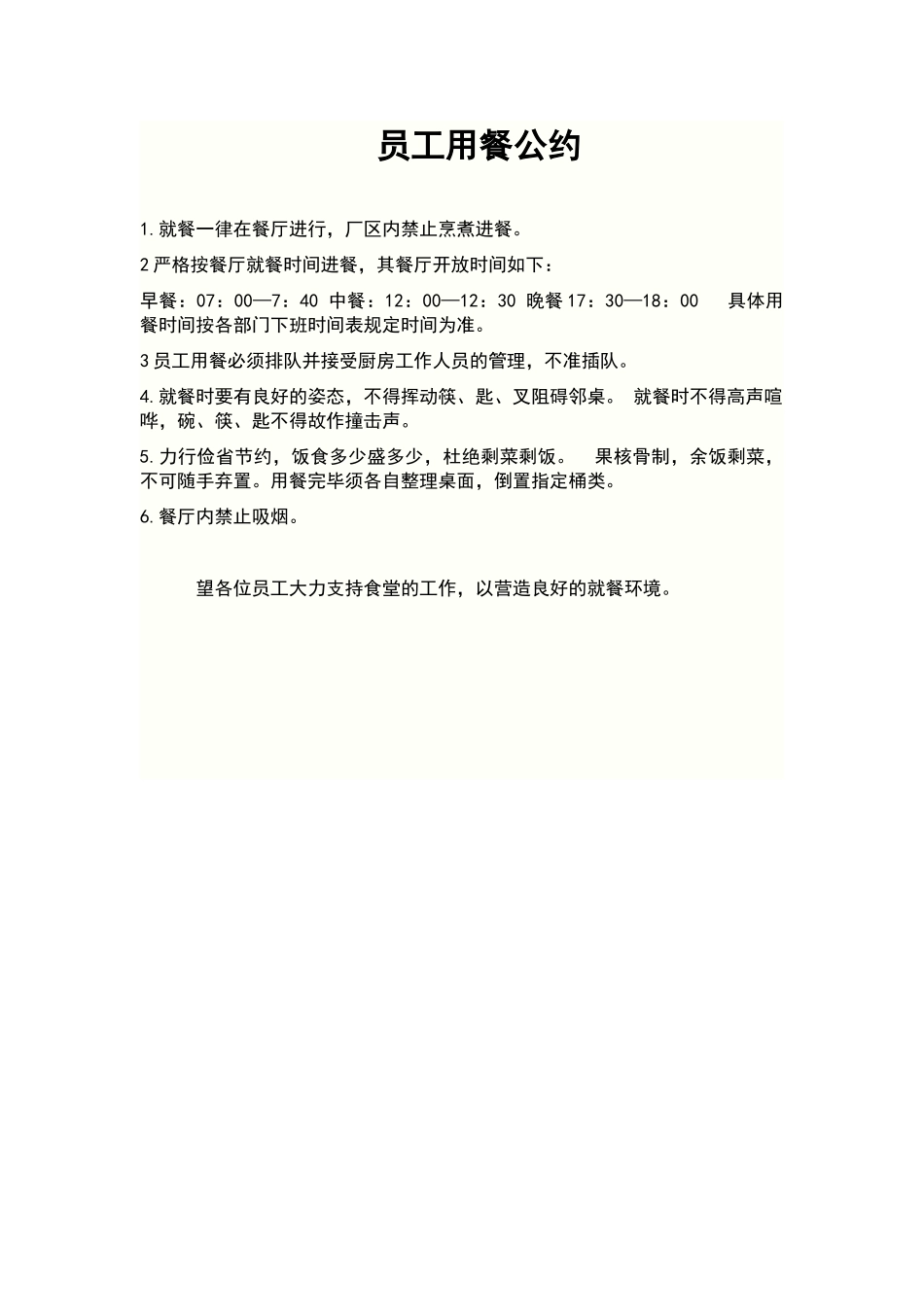 员工用餐公约

1.就餐一律在餐厅进行，厂区内禁止烹煮进餐。

2严格按餐厅就餐时间进餐，其餐厅开放时间如下：

早餐：07：00—7：40 中餐：12：00—12：30 晚餐17：30—18：00 具体用餐时间按各部门下班时间表规定时间为准。

3员工用餐必须排队并接受厨房工作人员的管理，不准插队。

4.就餐时要有良好的姿态，不得挥动筷、匙、叉阻碍邻桌。 就餐时不得高声喧哗，碗、筷、匙不得故作撞击声。

5.力行俭省节约，饭食多少盛多少，杜绝剩菜剩饭。 果核骨制，余饭剩菜，不可随手弃置。用餐完毕须各自整理桌面，倒置指定桶类。

6.餐厅内禁止吸烟。

望各位员工大力支持食堂的工作，以营造良好的就餐环境。